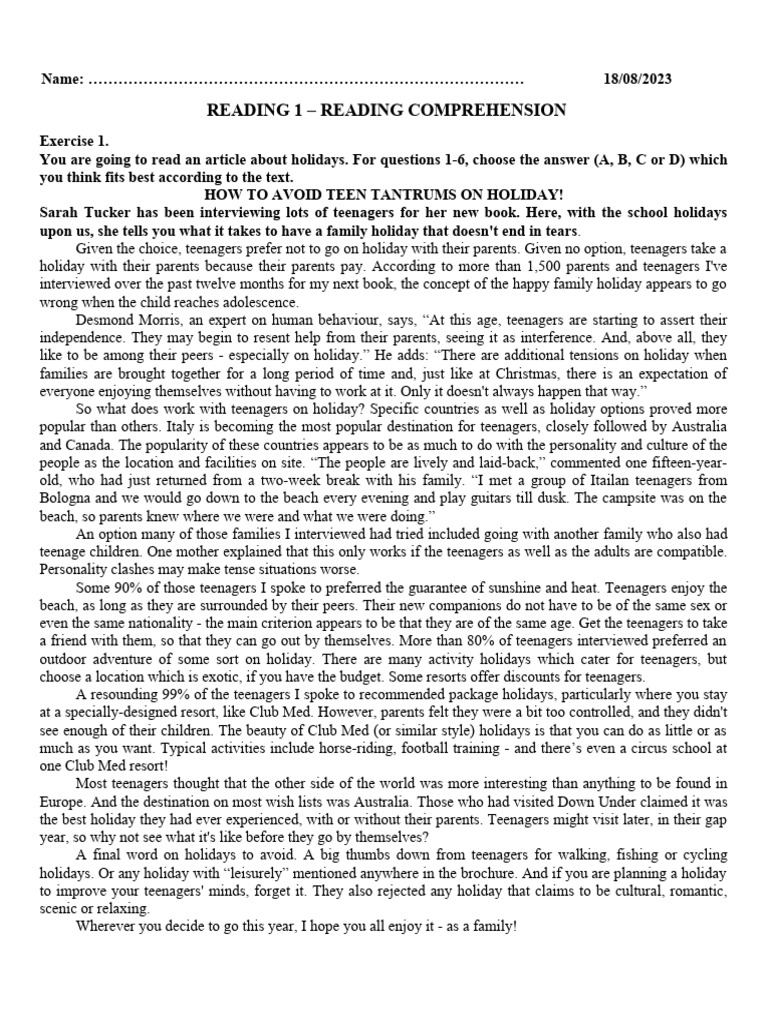 Name: …………………………………………………………………………… 18/08/2023

READING 1 – READING COMPREHENSION

Exercise 1.
You are going to read an article about holidays. For questions 1-6, choose the answer (A, B, C or D) which you think fits best according to the text.

HOW TO AVOID TEEN TANTRUMS ON HOLIDAY!

Sarah Tucker has been interviewing lots of teenagers for her new book. Here, with the school holidays upon us, she tells you what it takes to have a family holiday that doesn't end in tears.

Given the choice, teenagers prefer not to go on holiday with their parents. Given no option, teenagers take a holiday with their parents because their parents pay. According to more than 1,500 parents and teenagers I've interviewed over the past twelve months for my next book, the concept of the happy family holiday appears to go wrong when the child reaches adolescence.

Desmond Morris, an expert on human behaviour, says, “At this age, teenagers are starting to assert their independence. They may begin to resent help from their parents, seeing it as interference. And, above all, they like to be among their peers - especially on holiday.” He adds: “There are additional tensions on holiday when families are brought together for a long period of time and, just like at Christmas, there is an expectation of everyone enjoying themselves without having to work at it. Only it doesn't always happen that way.”

So what does work with teenagers on holiday? Specific countries as well as holiday options proved more popular than others. Italy is becoming the most popular destination for teenagers, closely followed by Australia and Canada. The popularity of these countries appears to be as much to do with the personality and culture of the people as the location and facilities on site. “The people are lively and laid-back,” commented one fifteen-year-old, who had just returned from a two-week break with his family. “I met a group of Itailan teenagers from Bologna and we would go down to the beach every evening and play guitars till dusk. The campsite was on the beach, so parents knew where we were and what we were doing.”

An option many of those families I interviewed had tried included going with another family who also had teenage children. One mother explained that this only works if the teenagers as well as the adults are compatible. Personality clashes may make tense situations worse.

Some 90% of those teenagers I spoke to preferred the guarantee of sunshine and heat. Teenagers enjoy the beach, as long as they are surrounded by their peers. Their new companions do not have to be of the same sex or even the same nationality - the main criterion appears to be that they are of the same age. Get the teenagers to take a friend with them, so that they can go out by themselves. More than 80% of teenagers interviewed preferred an outdoor adventure of some sort on holiday. There are many activity holidays which cater for teenagers, but choose a location which is exotic, if you have the budget. Some resorts offer discounts for teenagers.

A resounding 99% of the teenagers I spoke to recommended package holidays, particularly where you stay at a specially-designed resort, like Club Med. However, parents felt they were a bit too controlled, and they didn't see enough of their children. The beauty of Club Med (or similar style) holidays is that you can do as little or as much as you want. Typical activities include horse-riding, football training - and there’s even a circus school at one Club Med resort!

Most teenagers thought that the other side of the world was more interesting than anything to be found in Europe. And the destination on most wish lists was Australia. Those who had visited Down Under claimed it was the best holiday they had ever experienced, with or without their parents. Teenagers might visit later, in their gap year, so why not see what it's like before they go by themselves?

A final word on holidays to avoid. A big thumbs down from teenagers for walking, fishing or cycling holidays. Or any holiday with “leisurely” mentioned anywhere in the brochure. And if you are planning a holiday to improve your teenagers' minds, forget it. They also rejected any holiday that claims to be cultural, romantic, scenic or relaxing.

Wherever you decide to go this year, I hope you all enjoy it - as a family!